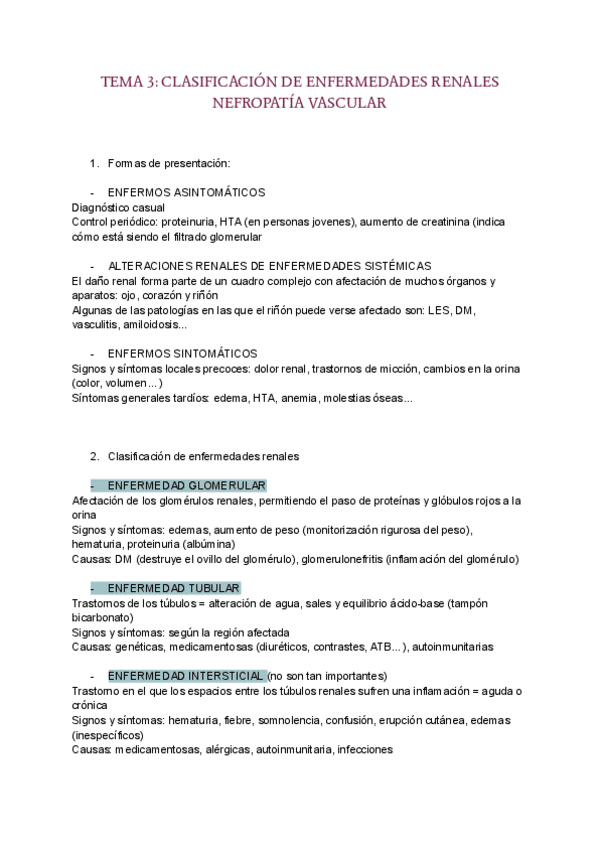 TEMA 3: CLASIFICACIÓN DE ENFERMEDADES RENALES
NEFROPATÍA VASCULAR

1. Formas de presentación:

- ENFERMOS ASINTOMÁTICOS
Diagnóstico casual
Control periódico: proteinuria, HTA (en personas jovenes), aumento de creatinina (indica cómo está siendo el filtrado glomerular

- ALTERACIONES RENALES DE ENFERMEDADES SISTÉMICAS
El daño renal forma parte de un cuadro complejo con afectación de muchos órganos y aparatos: ojo, corazón y riñón
Algunas de las patologías en las que el riñón puede verse afectado son: LES, DM, vasculitis, amiloidosis...

- ENFERMOS SINTOMÁTICOS
Signos y síntomas locales precoces: dolor renal, trastornos de micción, cambios en la orina (color, volumen...)
Síntomas generales tardíos: edema, HTA, anemia, molestias óseas...

2. Clasificación de enfermedades renales

- ENFERMEDAD GLOMERULAR
Afectación de los glomérulos renales, permitiendo el paso de proteínas y glóbulos rojos a la orina
Signos y síntomas: edemas, aumento de peso (monitorización rigurosa del peso), hematuria, proteinuria (albúmina)
Causas: DM (destruye el ovillo del glomérulo), glomerulonefritis (inflamación del glomérulo)

- ENFERMEDAD TUBULAR
Trastornos de los túbulos = alteración de agua, sales y equilibrio ácido-base (tampón bicarbonato)
Signos y síntomas: según la región afectada
Causas: genéticas, medicamentosas (diuréticos, contrastes, ATB...), autoinmunitarias

- ENFERMEDAD INTERSTICIAL (no son tan importantes)
Trastorno en el que los espacios entre los túbulos renales sufren una inflamación = aguda o crónica
Signos y síntomas: hematuria, fiebre, somnolencia, confusión, erupción cutánea, edemas (inespecíficos)
Causas: medicamentosas, alérgicas, autoinmunitaria, infecciones